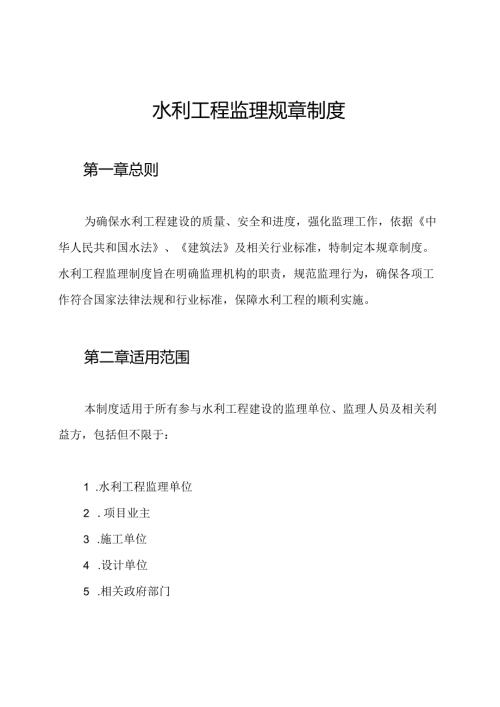 水利工程监理规章制度

第一章总则

为确保水利工程建设的质量、安全和进度，强化监理工作，依据《中华人民共和国水法》、《建筑法》及相关行业标准，特制定本规章制度。水利工程监理制度旨在明确监理机构的职责，规范监理行为，确保各项工作符合国家法律法规和行业标准，保障水利工程的顺利实施。

第二章适用范围

本制度适用于所有参与水利工程建设的监理单位、监理人员及相关利益方，包括但不限于：

1 .水利工程监理单位

2 . 项目业主

3 .施工单位

4 .设计单位

5 .相关政府部门